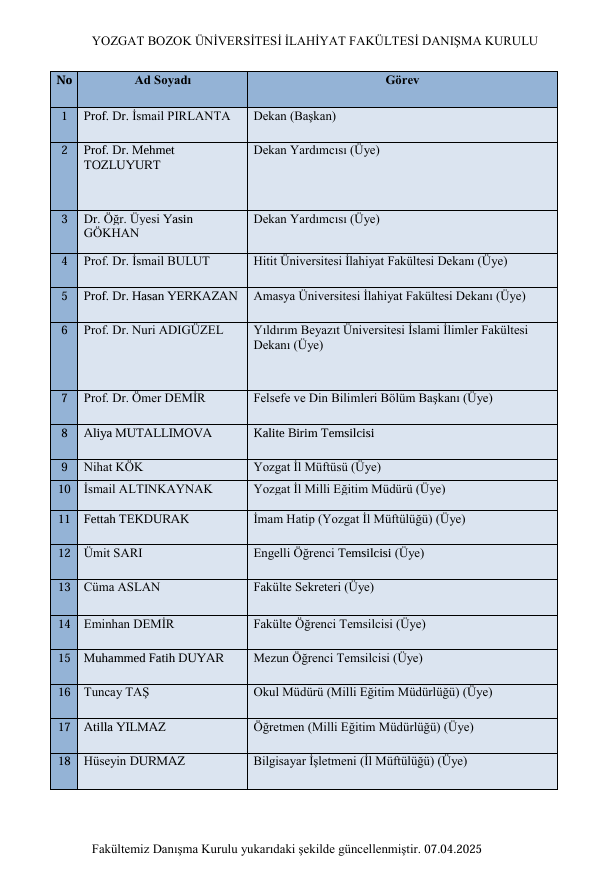 YOZGAT BOZOK ÜNİVERSİTESİ İLAHİYAT FAKÜLTESİ DANIŞMA KURULU

| No | Ad Soyadı | Görev |
|---|---|---|
| 1 | Prof. Dr. İsmail PIRLANTA | Dekan (Başkan) |
| 2 | Prof. Dr. Mehmet TOZLUYURT | Dekan Yardımcısı (Üye) |
| 3 | Dr. Öğr. Üyesi Yasin GÖKHAN | Dekan Yardımcısı (Üye) |
| 4 | Prof. Dr. İsmail BULUT | Hitit Üniversitesi İlahiyat Fakültesi Dekanı (Üye) |
| 5 | Prof. Dr. Hasan YERKAZAN | Amasya Üniversitesi İlahiyat Fakültesi Dekanı (Üye) |
| 6 | Prof. Dr. Nuri ADIGÜZEL | Yıldırım Beyazıt Üniversitesi İslami İlimler Fakültesi Dekanı (Üye) |
| 7 | Prof. Dr. Ömer DEMİR | Felsefe ve Din Bilimleri Bölüm Başkanı (Üye) |
| 8 | Aliya MUTALLIMOVA | Kalite Birim Temsilcisi |
| 9 | Nihat KÖK | Yozgat İl Müftüsü (Üye) |
| 10 | İsmail ALTINKAYNAK | Yozgat İl Milli Eğitim Müdürü (Üye) |
| 11 | Fettah TEKDURAK | İmam Hatip (Yozgat İl Müftülüğü) (Üye) |
| 12 | Ümit SARI | Engelli Öğrenci Temsilcisi (Üye) |
| 13 | Cüma ASLAN | Fakülte Sekreteri (Üye) |
| 14 | Eminhan DEMİR | Fakülte Öğrenci Temsilcisi (Üye) |
| 15 | Muhammed Fatih DUYAR | Mezun Öğrenci Temsilcisi (Üye) |
| 16 | Tuncay TAŞ | Okul Müdürü (Milli Eğitim Müdürlüğü) (Üye) |
| 17 | Atilla YILMAZ | Öğretmen (Milli Eğitim Müdürlüğü) (Üye) |
| 18 | Hüseyin DURMAZ | Bilgisayar İşletmeni (İl Müftülüğü) (Üye) |

Fakültemiz Danışma Kurulu yukarıdaki şekilde güncellenmiştir. 07.04.2025